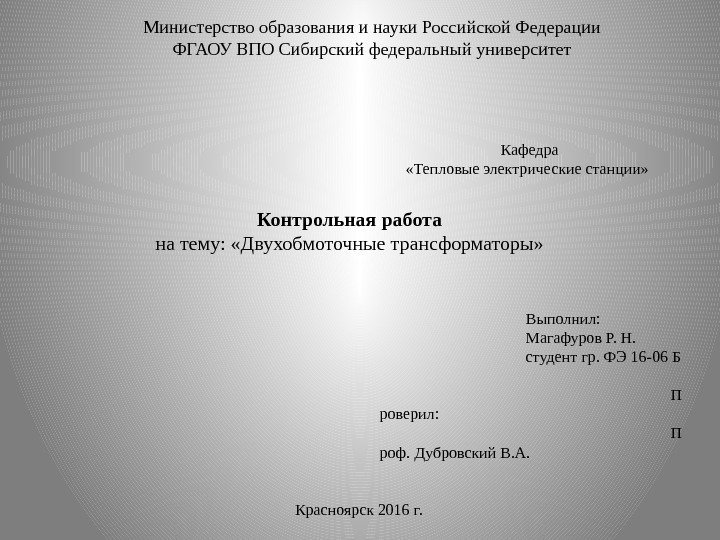 Министерство образования и науки Российской Федерации
ФГАОУ ВПО Сибирский федеральный университет

Кафедра
«Тепловые электрические станции»

Контрольная работа
на тему: «Двухобмоточные трансформаторы»

Выполнил:
Магафуров Р. Н.
студент гр. ФЭ 16-06 Б

П
роверил:
П
роф. Дубровский В.А.

Красноярск 2016 г.